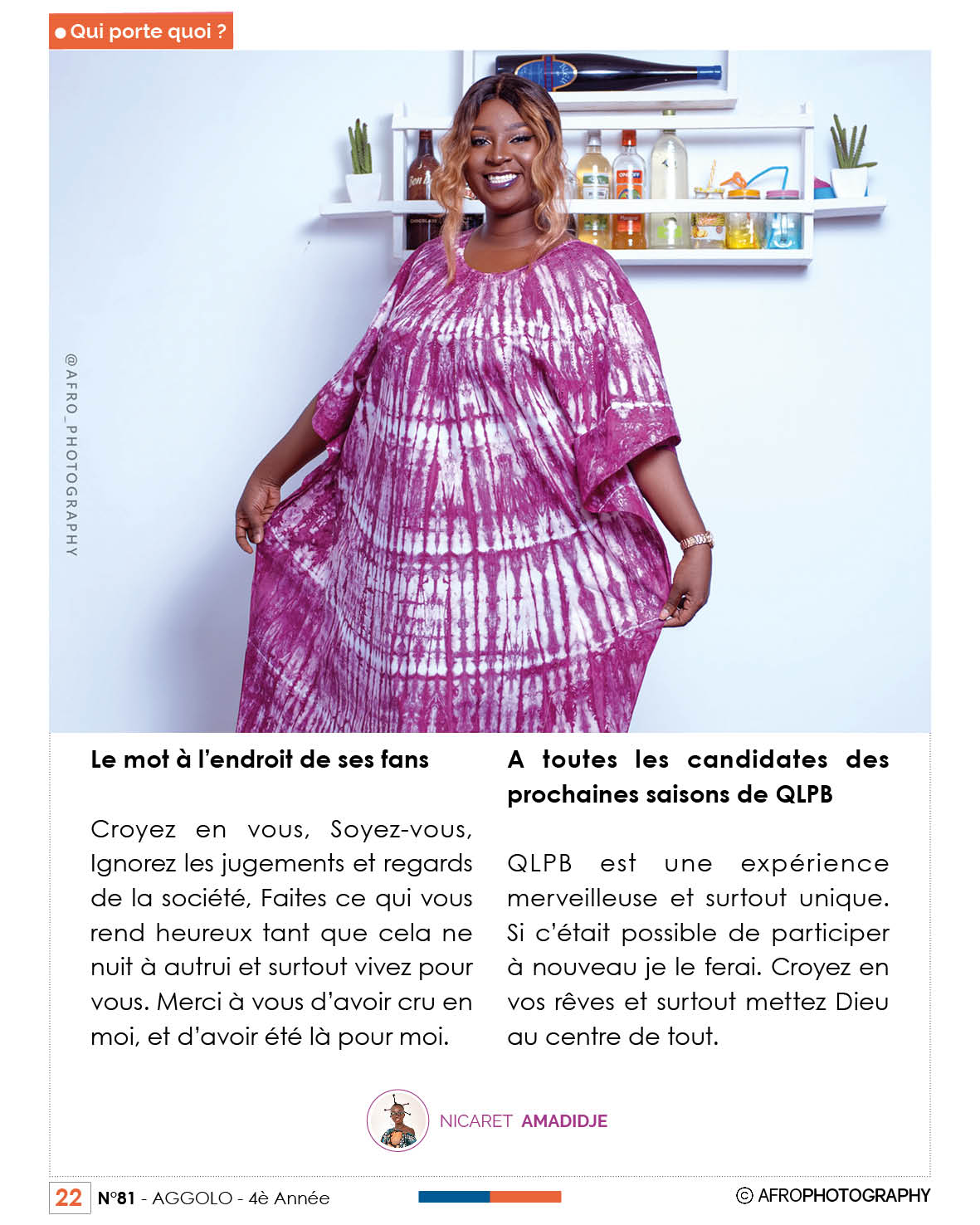 Qui porte quoi ?

@AFRO_PHOTOGRAPHY

Le mot à l'endroit de ses fans

Croyez en vous, Soyez-vous, Ignorez les jugements et regards de la société, Faites ce qui vous rend heureux tant que cela ne nuit à autrui et surtout vivez pour vous. Merci à vous d'avoir cru en moi, et d'avoir été là pour moi.

A toutes les candidates des prochaines saisons de QLPB

QLPB est une expérience merveilleuse et surtout unique. Si c'était possible de participer à nouveau je le ferai. Croyez en vos rêves et surtout mettez Dieu au centre de tout.

NICARET AMADIDJE

22 N°81 - AGGOLO - 4è Année

© AFROPHOTOGRAPHY